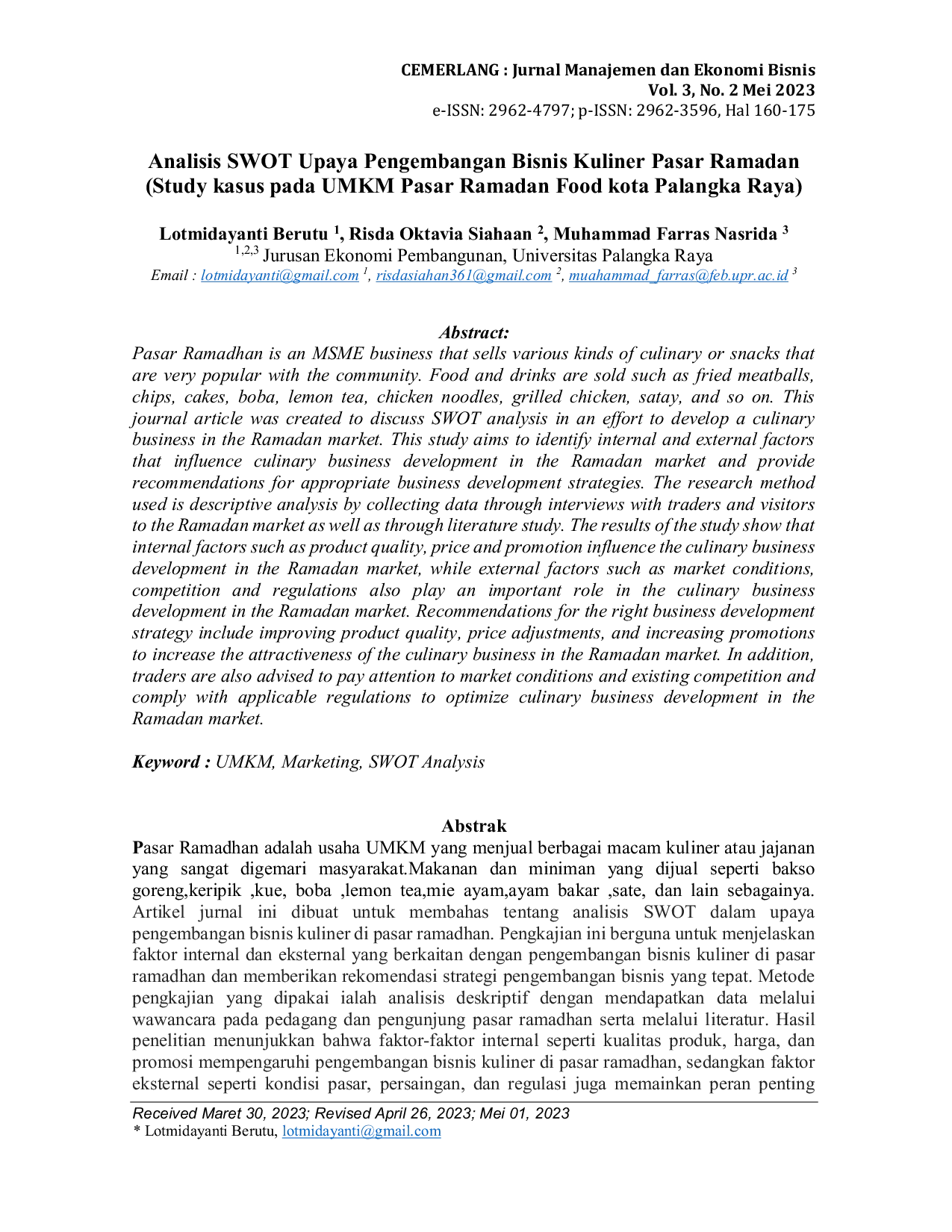 CEMERLANG : Jurnal Manajemen dan Ekonomi Bisnis
Vol. 3, No. 2 Mei 2023
e-ISSN: 2962-4797; p-ISSN: 2962-3596, Hal 160-175

Analisis SWOT Upaya Pengembangan Bisnis Kuliner Pasar Ramadan
(Study kasus pada UMKM Pasar Ramadan Food kota Palangka Raya)

Lotmidayanti Berutu $^{1}$, Risda Oktavia Siahaan $^{2}$, Muhammad Farras Nasrida $^{3}$
$^{1,2,3}$ Jurusan Ekonomi Pembangunan, Universitas Palangka Raya
Email : lotmidayanti@gmail.com $^{1}$, risdasiahan361@gmail.com $^{2}$, muahammad_farras@feb.upr.ac.id $^{3}$

Abstract:
Pasar Ramadhan is an MSME business that sells various kinds of culinary or snacks that are very popular with the community. Food and drinks are sold such as fried meatballs, chips, cakes, boba, lemon tea, chicken noodles, grilled chicken, satay, and so on. This journal article was created to discuss SWOT analysis in an effort to develop a culinary business in the Ramadan market. This study aims to identify internal and external factors that influence culinary business development in the Ramadan market and provide recommendations for appropriate business development strategies. The research method used is descriptive analysis by collecting data through interviews with traders and visitors to the Ramadan market as well as through literature study. The results of the study show that internal factors such as product quality, price and promotion influence the culinary business development in the Ramadan market, while external factors such as market conditions, competition and regulations also play an important role in the culinary business development in the Ramadan market. Recommendations for the right business development strategy include improving product quality, price adjustments, and increasing promotions to increase the attractiveness of the culinary business in the Ramadan market. In addition, traders are also advised to pay attention to market conditions and existing competition and comply with applicable regulations to optimize culinary business development in the Ramadan market.

Keyword : UMKM, Marketing, SWOT Analysis

Abstrak
Pasar Ramadhan adalah usaha UMKM yang menjual berbagai macam kuliner atau jajanan yang sangat digemari masyarakat.Makanan dan miniman yang dijual seperti bakso goreng,keripik ,kue, boba ,lemon tea,mie ayam,ayam bakar ,sate, dan lain sebagainya. Artikel jurnal ini dibuat untuk membahas tentang analisis SWOT dalam upaya pengembangan bisnis kuliner di pasar ramadhan. Pengkajian ini berguna untuk menjelaskan faktor internal dan eksternal yang berkaitan dengan pengembangan bisnis kuliner di pasar ramadhan dan memberikan rekomendasi strategi pengembangan bisnis yang tepat. Metode pengkajian yang dipakai ialah analisis deskriptif dengan mendapatkan data melalui wawancara pada pedagang dan pengunjung pasar ramadhan serta melalui literatur. Hasil penelitian menunjukkan bahwa faktor-faktor internal seperti kualitas produk, harga, dan promosi mempengaruhi pengembangan bisnis kuliner di pasar ramadhan, sedangkan faktor eksternal seperti kondisi pasar, persaingan, dan regulasi juga memainkan peran penting

Received Maret 30, 2023; Revised April 26, 2023; Mei 01, 2023
* Lotmidayanti Berutu, lotmidayanti@gmail.com